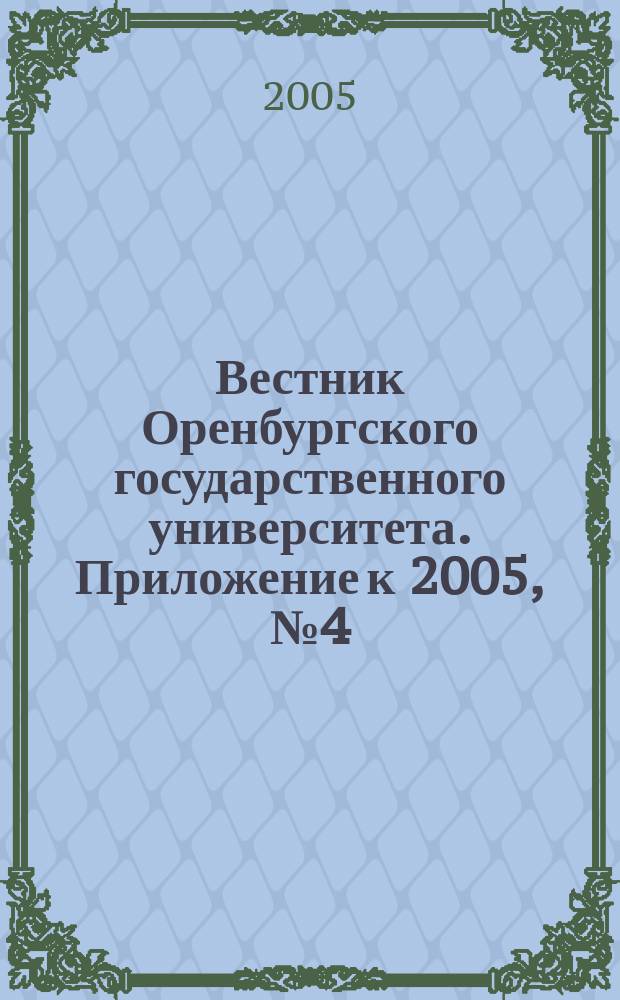 2005

Вестник Оренбургского государственного университета. Приложение к 2005, №4